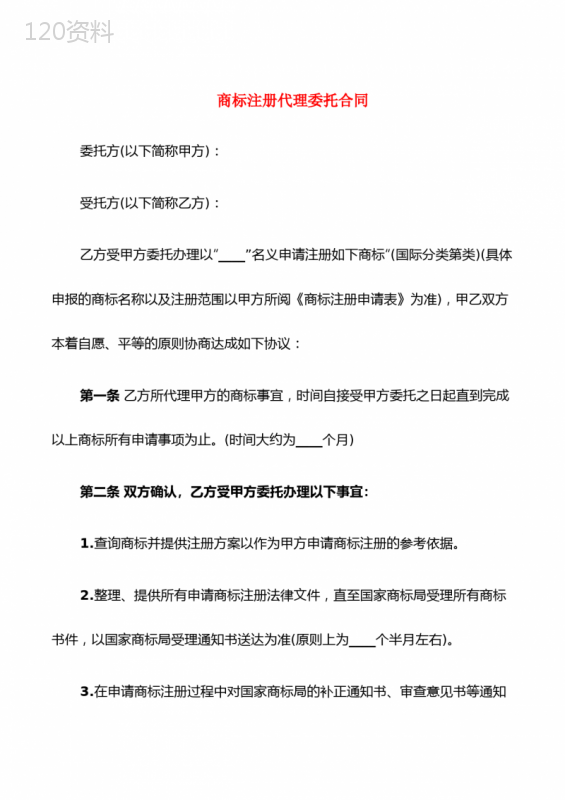 120资料

商标注册代理委托合同

委托方(以下简称甲方)：

受托方(以下简称乙方)：

乙方受甲方委托办理以"____"名义申请注册如下商标"(国际分类第类)(具体申报的商标名称以及注册范围以甲方所阅《商标注册申请表》为准)，甲乙双方本着自愿、平等的原则协商达成如下协议：

第一条 乙方所代理甲方的商标事宜，时间自接受甲方委托之日起直到完成以上商标所有申请事项为止。(时间大约为____个月)

第二条 双方确认，乙方受甲方委托办理以下事宜：

1.查询商标并提供注册方案以作为甲方申请商标注册的参考依据。

2.整理、提供所有申请商标注册法律文件，直至国家商标局受理所有商标书件，以国家商标局受理通知书送达为准(原则上为____个半月左右)。

3.在申请商标注册过程中对国家商标局的补正通知书、审查意见书等通知